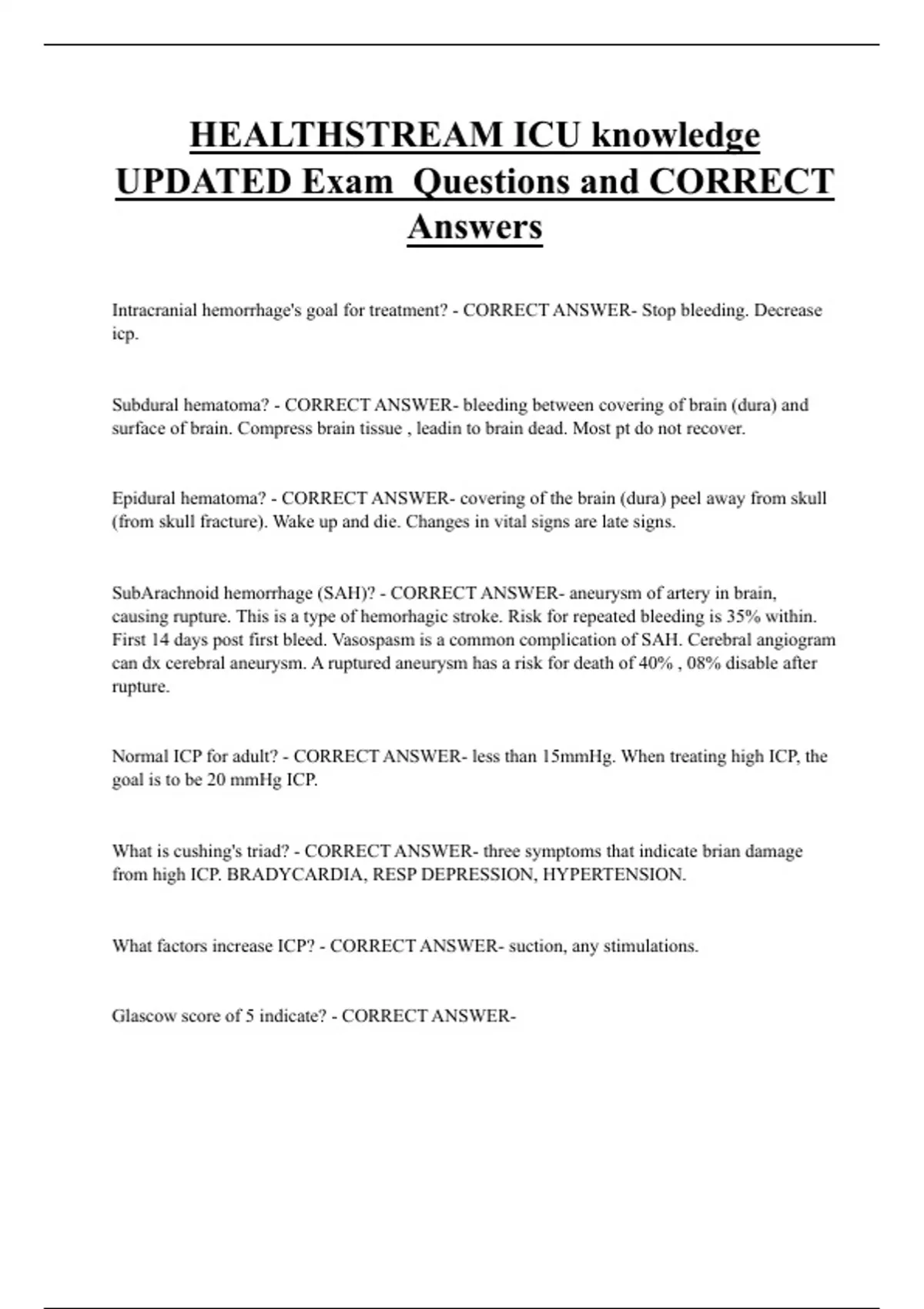 HEALTHSTREAM ICU knowledge UPDATED Exam  Questions and CORRECT Answers

Intracranial hemorrhage's goal for treatment? - CORRECT ANSWER- Stop bleeding. Decrease icp.

Subdural hematoma? - CORRECT ANSWER- bleeding between covering of brain (dura) and surface of brain. Compress brain tissue , leadin to brain dead. Most pt do not recover.

Epidural hematoma? - CORRECT ANSWER- covering of the brain (dura) peel away from skull (from skull fracture). Wake up and die. Changes in vital signs are late signs.

SubArachnoid hemorrhage (SAH)? - CORRECT ANSWER- aneurysm of artery in brain, causing rupture. This is a type of hemorhagic stroke. Risk for repeated bleeding is 35% within. First 14 days post first bleed. Vasospasm is a common complication of SAH. Cerebral angiogram can dx cerebral aneurysm. A ruptured aneurysm has a risk for death of 40% , 08% disable after rupture.

Normal ICP for adult? - CORRECT ANSWER- less than 15mmHg. When treating high ICP, the goal is to be 20 mmHg ICP.

What is cushing's triad? - CORRECT ANSWER- three symptoms that indicate brian damage from high ICP. BRADYCARDIA, RESP DEPRESSION, HYPERTENSION.

What factors increase ICP? - CORRECT ANSWER- suction, any stimulations.

Glascow score of 5 indicate? - CORRECT ANSWER-